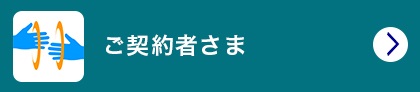 ご契約者さま